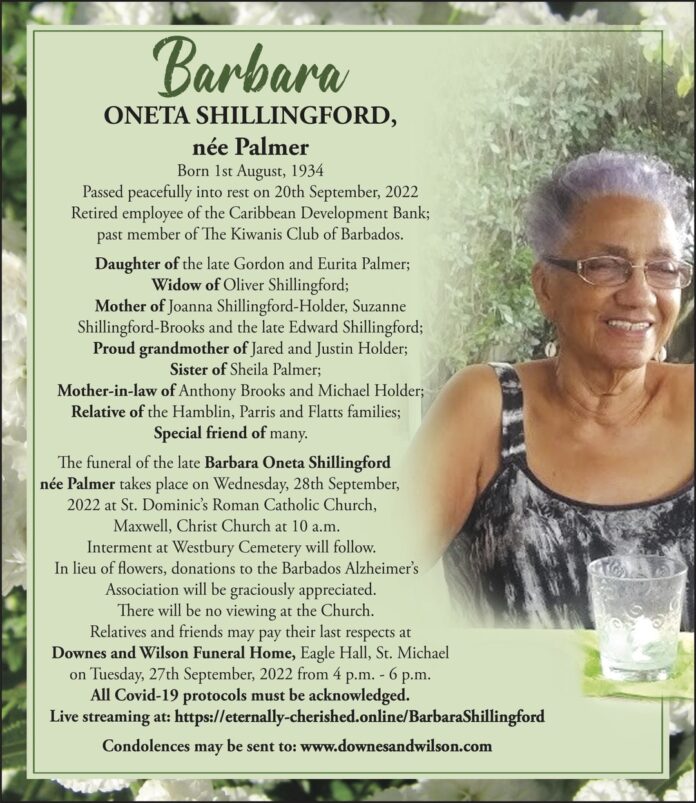 Barbara
ONETA SHILLINGFORD,
née Palmer

Born 1st August, 1934
Passed peacefully into rest on 20th September, 2022
Retired employee of the Caribbean Development Bank;
past member of The Kiwanis Club of Barbados.

Daughter of the late Gordon and Eurita Palmer;
Widow of Oliver Shillingford;
Mother of Joanna Shillingford-Holder, Suzanne Shillingford-Brooks and the late Edward Shillingford;
Proud grandmother of Jared and Justin Holder;
Sister of Sheila Palmer;
Mother-in-law of Anthony Brooks and Michael Holder;
Relative of the Hamblin, Parris and Flatts families;
Special friend of many.

The funeral of the late Barbara Oneta Shillingford née Palmer takes place on Wednesday, 28th September, 2022 at St. Dominic's Roman Catholic Church, Maxwell, Christ Church at 10 a.m.
Interment at Westbury Cemetery will follow.
In lieu of flowers, donations to the Barbados Alzheimer's Association will be graciously appreciated.
There will be no viewing at the Church.
Relatives and friends may pay their last respects at Downes and Wilson Funeral Home, Eagle Hall, St. Michael on Tuesday, 27th September, 2022 from 4 p.m. - 6 p.m.
All Covid-19 protocols must be acknowledged.
Live streaming at: https://eternally-cherished.online/BarbaraShillingford

Condolences may be sent to: www.downesandwilson.com